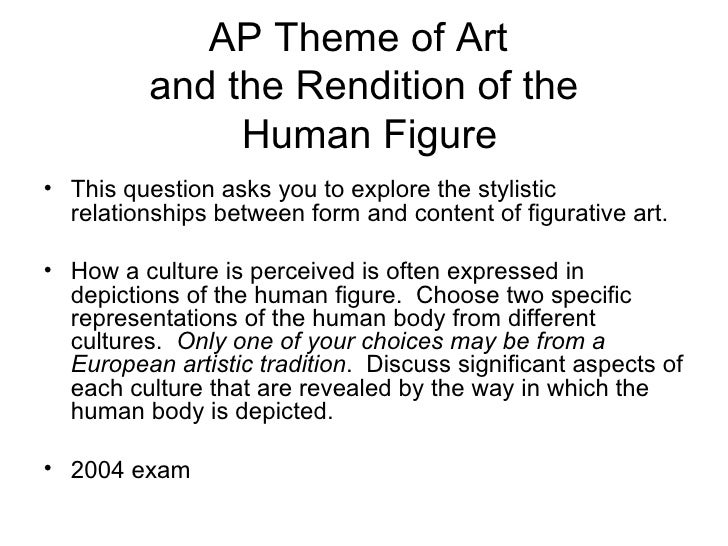 AP Theme of Art and the Rendition of the Human Figure

• This question asks you to explore the stylistic relationships between form and content of figurative art.

• How a culture is perceived is often expressed in depictions of the human figure. Choose two specific representations of the human body from different cultures. Only one of your choices may be from a European artistic tradition. Discuss significant aspects of each culture that are revealed by the way in which the human body is depicted.

• 2004 exam